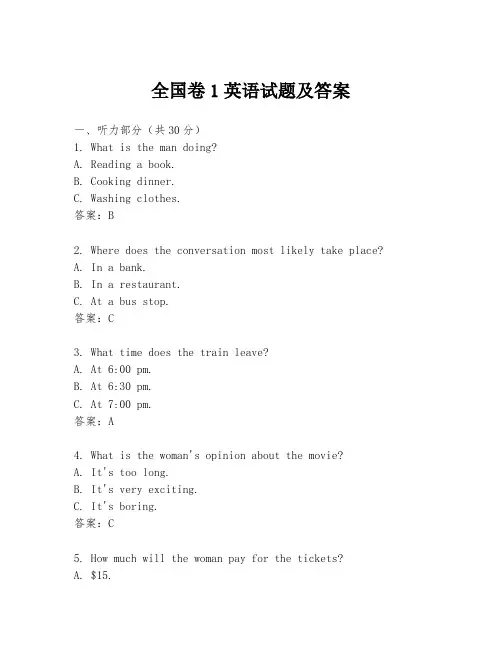 全国卷 1 英语试题及答案

一、听力部分（共 30 分）

1. What is the man doing?
A. Reading a book.
B. Cooking dinner.
C. Washing clothes.
答案：B

2. Where does the conversation most likely take place?
A. In a bank.
B. In a restaurant.
C. At a bus stop.
答案：C

3. What time does the train leave?
A. At 6:00 pm.
B. At 6:30 pm.
C. At 7:00 pm.
答案：A

4. What is the woman's opinion about the movie?
A. It's too long.
B. It's very exciting.
C. It's boring.
答案：C

5. How much will the woman pay for the tickets?
A. \$15.